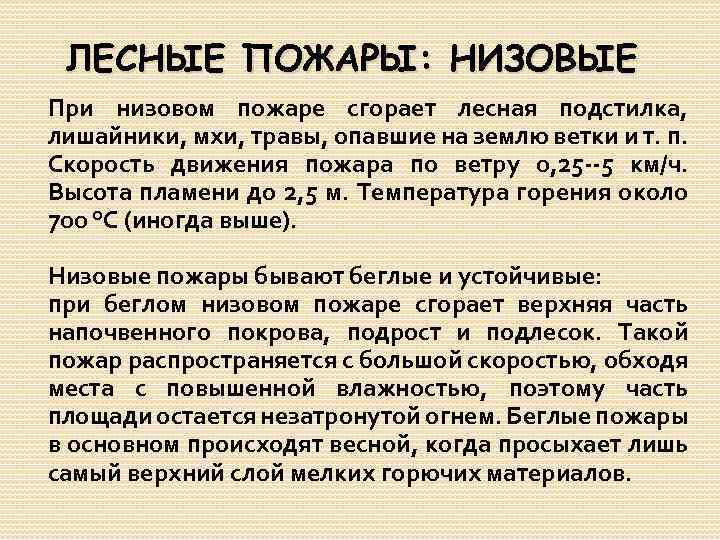 ЛЕСНЫЕ ПОЖАРЫ: НИЗОВЫЕ

При низовом пожаре сгорает лесная подстилка, лишайники, мхи, травы, опавшие на землю ветки и т. п. Скорость движения пожара по ветру 0,25--5 км/ч. Высота пламени до 2,5 м. Температура горения около 700 °С (иногда выше).

Низовые пожары бывают беглые и устойчивые:
при беглом низовом пожаре сгорает верхняя часть напочвенного покрова, подрост и подлесок. Такой пожар распространяется с большой скоростью, обходя места с повышенной влажностью, поэтому часть площади остается незатронутой огнем. Беглые пожары в основном происходят весной, когда просыхает лишь самый верхний слой мелких горючих материалов.